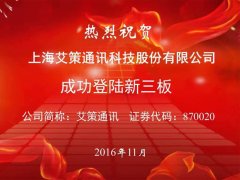 热烈祝贺

上海艾策通讯科技股份有限公司

成功登陆新三板

公司简称：艾策通讯　证券代码：870020

2016年11月